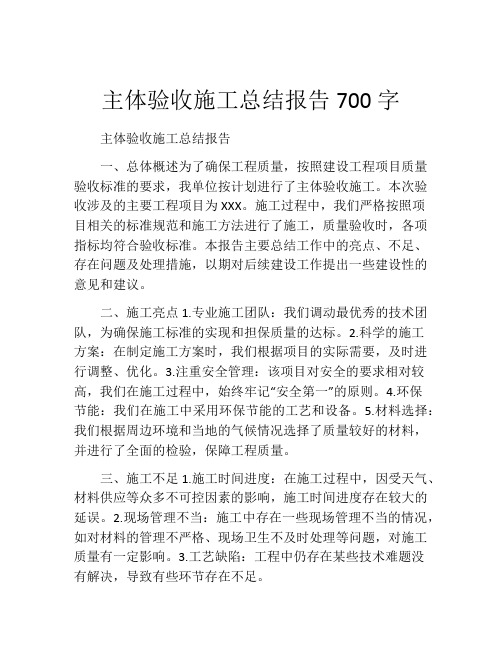 主体验收施工总结报告 700 字

主体验收施工总结报告

一、总体概述为了确保工程质量，按照建设工程项目质量验收标准的要求，我单位按计划进行了主体验收施工。本次验收涉及的主要工程项目为 XXX。施工过程中，我们严格按照项目相关的标准规范和施工方法进行了施工，质量验收时，各项指标均符合验收标准。本报告主要总结工作中的亮点、不足、存在问题及处理措施，以期对后续建设工作提出一些建设性的意见和建议。

二、施工亮点 1.专业施工团队：我们调动最优秀的技术团队，为确保施工标准的实现和担保质量的达标。2.科学的施工方案：在制定施工方案时，我们根据项目的实际需要，及时进行调整、优化。3.注重安全管理：该项目对安全的要求相对较高，我们在施工过程中，始终牢记“安全第一”的原则。4.环保节能：我们在施工中采用环保节能的工艺和设备。5.材料选择：我们根据周边环境和当地的气候情况选择了质量较好的材料，并进行了全面的检验，保障工程质量。

三、施工不足 1.施工时间进度：在施工过程中，因受天气、材料供应等众多不可控因素的影响，施工时间进度存在较大的延误。2.现场管理不当：施工中存在一些现场管理不当的情况，如对材料的管理不严格、现场卫生不及时处理等问题，对施工质量有一定影响。3.工艺缺陷：工程中仍存在某些技术难题没有解决，导致有些环节存在不足。